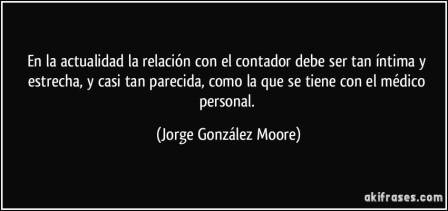 En la actualidad la relación con el contador debe ser tan íntima y estrecha, y casi tan parecida, como la que se tiene con el médico personal.

(Jorge González Moore)

akifrases.com